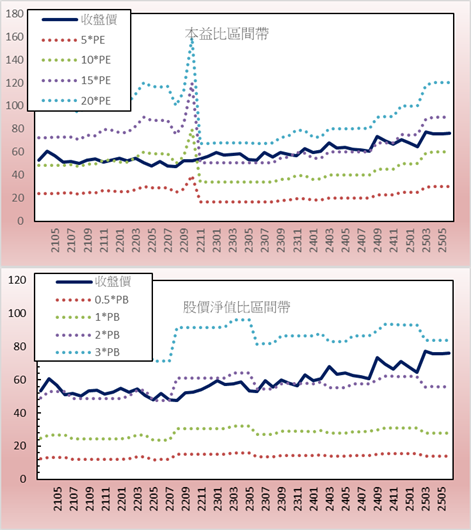 180
160
140
120
100
80
60
40
20
0

收盤價
5*PE
10*PE
15*PE
20*PE

本益比區間帶

2105
2107
2109
2111
2201
2203
2205
2207
2209
2211
2301
2303
2305
2307
2309
2311
2401
2403
2405
2407
2409
2411
2501
2503
2505

120
100
80
60
40
20
0

收盤價
0.5*PB
1*PB
2*PB
3*PB

股價淨值比區間帶

2105
2107
2109
2111
2201
2203
2205
2207
2209
2211
2301
2303
2305
2307
2309
2311
2401
2403
2405
2407
2409
2411
2501
2503
2505